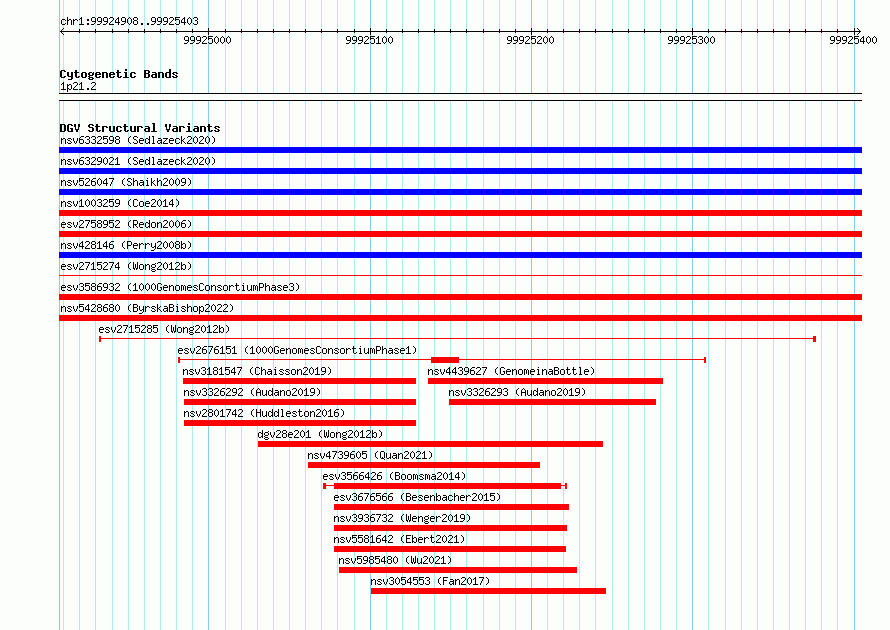 chr1:99924908..99925403

99925000 99925100 99925200 99925300 99925400

Cytogenetic Bands
1p21.2

DGV Structural Variants
nsv6332598 (Sedlazeck2020)
nsv6329021 (Sedlazeck2020)
nsv526047 (Shaikh2009)
nsv1003259 (Coe2014)
esv2758952 (Redon2006)
nsv428146 (Perry2008b)
esv2715274 (Wong2012b)
esv3586932 (1000GenomesConsortiumPhase3)
nsv5428680 (ByrskaBishop2022)
esv2715285 (Wong2012b)
esv2676151 (1000GenomesConsortiumPhase1)
nsv3181547 (Chaisson2019)
nsv4439627 (GenomeinaBottle)
nsv3326292 (Audano2019)
nsv3326293 (Audano2019)
nsv2801742 (Huddleston2016)
dgv28e201 (Wong2012b)
nsv4739605 (Quan2021)
esv3566426 (Boomsma2014)
esv3676566 (Besenbacher2015)
nsv3936732 (Wenger2019)
nsv5581642 (Ebert2021)
nsv5985480 (Wu2021)
nsv3054553 (Fan2017)